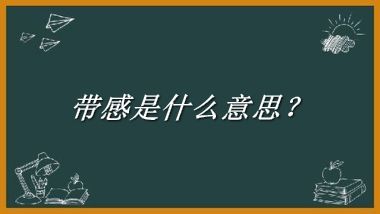 带感是什么意思？